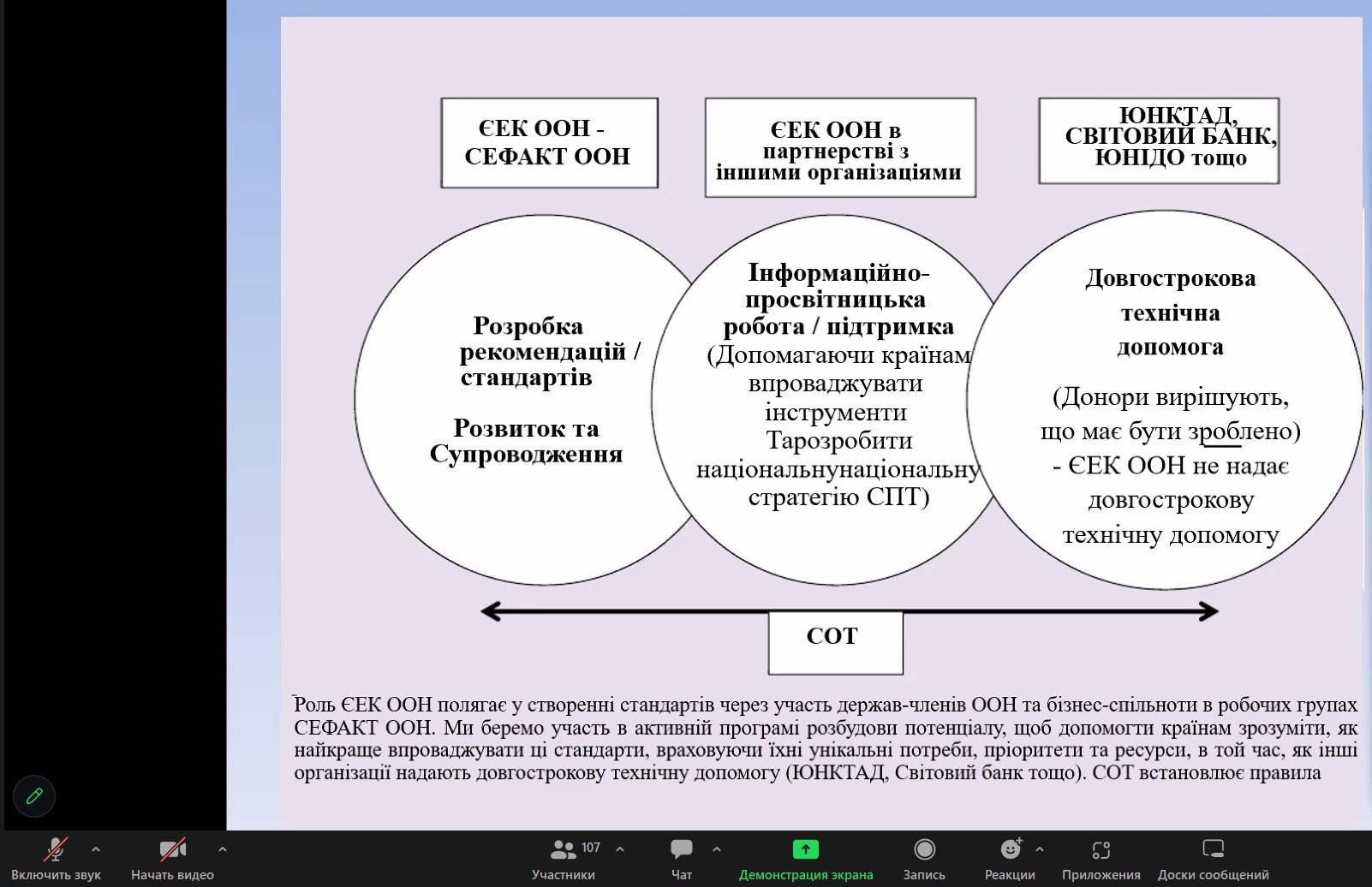 ЄЕК ООН - СЕФАКТ ООН

ЄЕК ООН в партнерстві з іншими організаціями

ЮНКТАД, СВІТОВИЙ БАНК, ЮНІДО тощо

Розробка рекомендацій / стандартів

Розвиток та Супроводження

Інформаційно-просвітницька робота / підтримка (Допомагаючи країнам впроваджувати інструменти Тарозробити національнунаціональну стратегію СПТ)

Довгострокова технічна допомога

(Донори вирішують, що має бути зроблено) - ЄЕК ООН не надає довгострокову технічну допомогу

СОТ

Роль ЄЕК ООН полягає у створенні стандартів через участь держав-членів ООН та бізнес-спільноти в робочих групах СЕФАКТ ООН. Ми беремо участь в активній програмі розбудови потенціалу, щоб допомогти країнам зрозуміти, як найкраще впроваджувати ці стандарти, враховуючи їхні унікальні потреби, пріоритети та ресурси, в той час, як інші організації надають довгострокову технічну допомогу (ЮНКТАД, Світовий банк тощо). СОТ встановлює правила

Включить звук
Начать видео
107
Участники
Чат
Демонстрация экрана
Запись
Реакции
Приложения
Доски сообщений